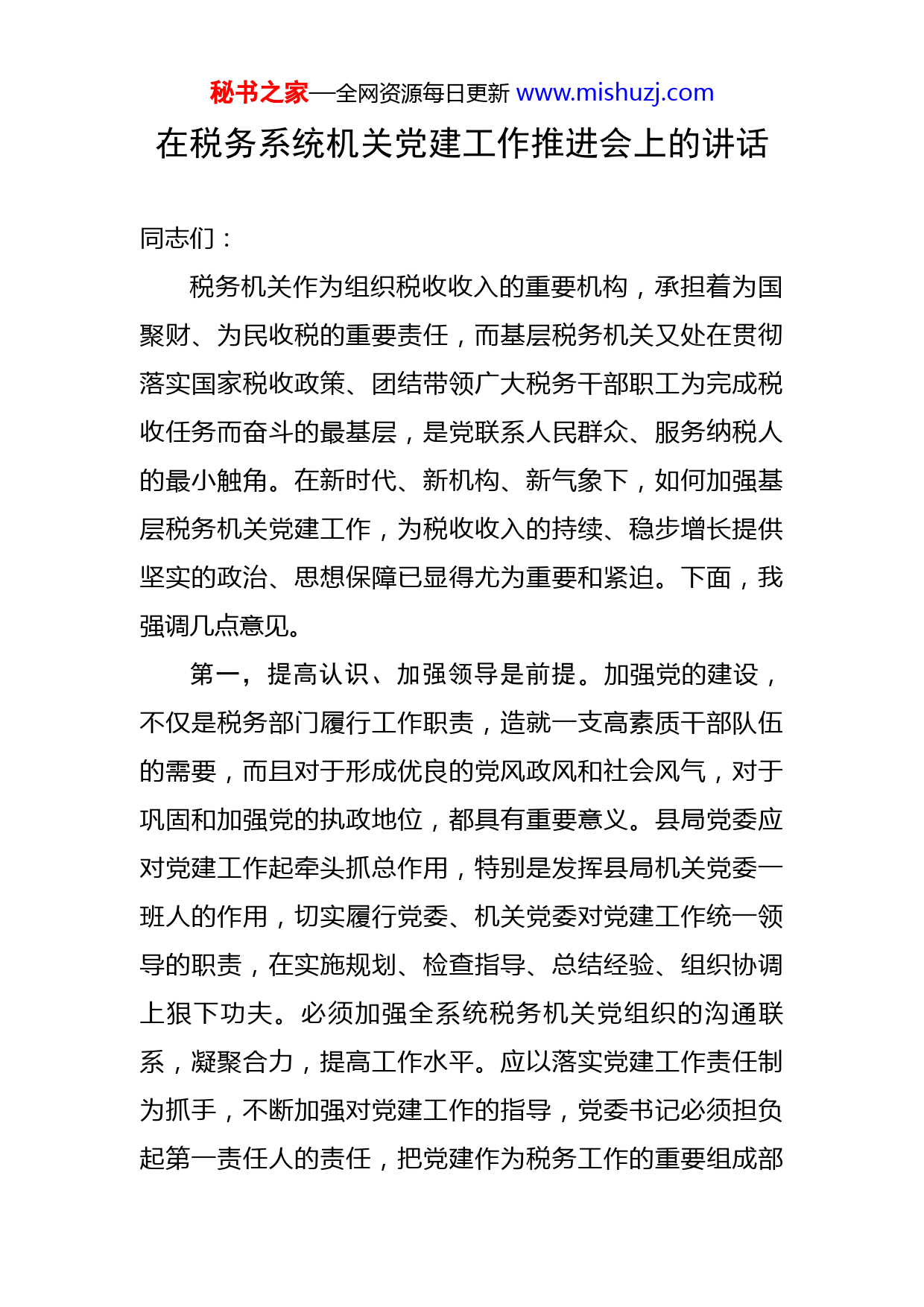 秘书之家—全网资源每日更新 www.mishuzj.com

在税务系统机关党建工作推进会上的讲话

同志们：

税务机关作为组织税收收入的重要机构，承担着为国聚财、为民收税的重要责任，而基层税务机关又处在贯彻落实国家税收政策、团结带领广大税务干部职工为完成税收任务而奋斗的最基层，是党联系人民群众、服务纳税人的最小触角。在新时代、新机构、新气象下，如何加强基层税务机关党建工作，为税收收入的持续、稳步增长提供坚实的政治、思想保障已显得尤为重要和紧迫。下面，我强调几点意见。

第一，提高认识、加强领导是前提。加强党的建设，不仅是税务部门履行工作职责，造就一支高素质干部队伍的需要，而且对于形成优良的党风政风和社会风气，对于巩固和加强党的执政地位，都具有重要意义。县局党委应对党建工作起牵头抓总作用，特别是发挥县局机关党委一班人的作用，切实履行党委、机关党委对党建工作统一领导的职责，在实施规划、检查指导、总结经验、组织协调上狠下功夫。必须加强全系统税务机关党组织的沟通联系，凝聚合力，提高工作水平。应以落实党建工作责任制为抓手，不断加强对党建工作的指导，党委书记必须担负起第一责任人的责任，把党建作为税务工作的重要组成部